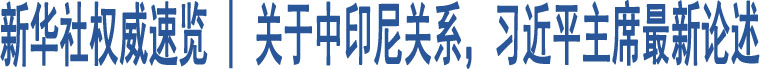 新华社权威速览 | 关于中印尼关系，习近平主席最新论述